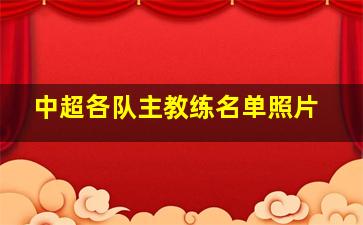 中超各队主教练名单照片